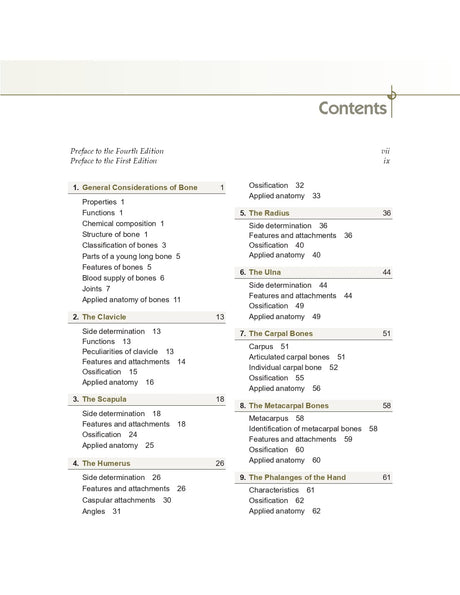 Contents

Preface to the Fourth Edition vii
Preface to the First Edition ix

1. General Considerations of Bone 1

Properties 1
Functions 1
Chemical composition 1
Structure of bone 1
Classification of bones 3
Parts of a young long bone 5
Features of bones 5
Blood supply of bones 6
Joints 7
Applied anatomy of bones 11

2. The Clavicle 13

Side determination 13
Functions 13
Peculiarities of clavicle 13
Features and attachments 14
Ossification 15
Applied anatomy 16

3. The Scapula 18

Side determination 18
Features and attachments 18
Ossification 24
Applied anatomy 25

4. The Humerus 26

Side determination 26
Features and attachments 26
Caspular attachments 30
Angles 31
Ossification 32
Applied anatomy 33

5. The Radius 36

Side determination 36
Features and attachments 36
Ossification 40
Applied anatomy 40

6. The Ulna 44

Side determination 44
Features and attachments 44
Ossification 49
Applied anatomy 49

7. The Carpal Bones 51

Carpus 51
Articulated carpal bones 51
Individual carpal bone 52
Ossification 55
Applied anatomy 56

8. The Metacarpal Bones 58

Metacarpus 58
Identification of metacarpal bones 58
Features and attachments 59
Ossification 60
Applied anatomy 60

9. The Phalanges of the Hand 61

Characteristics 61
Ossification 62
Applied anatomy 62